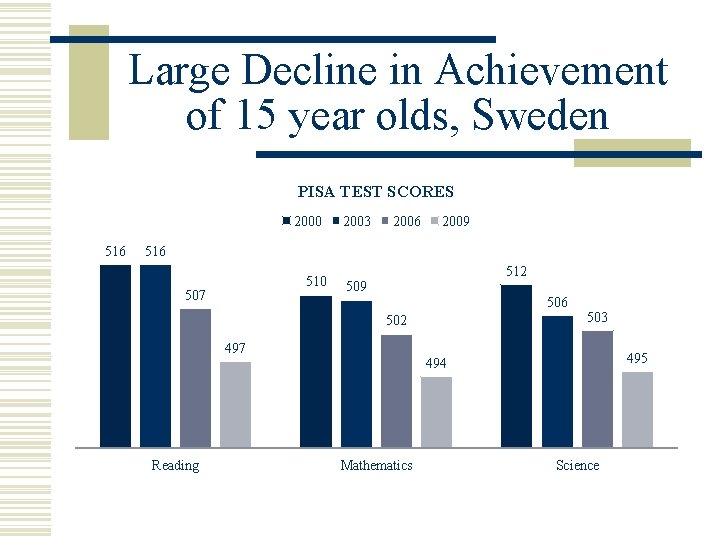 Large Decline in Achievement of 15 year olds, Sweden

PISA TEST SCORES

2000 2003 2006 2009

516 516 507 497

510 509 502 494

512 506 503 495

Reading Mathematics Science